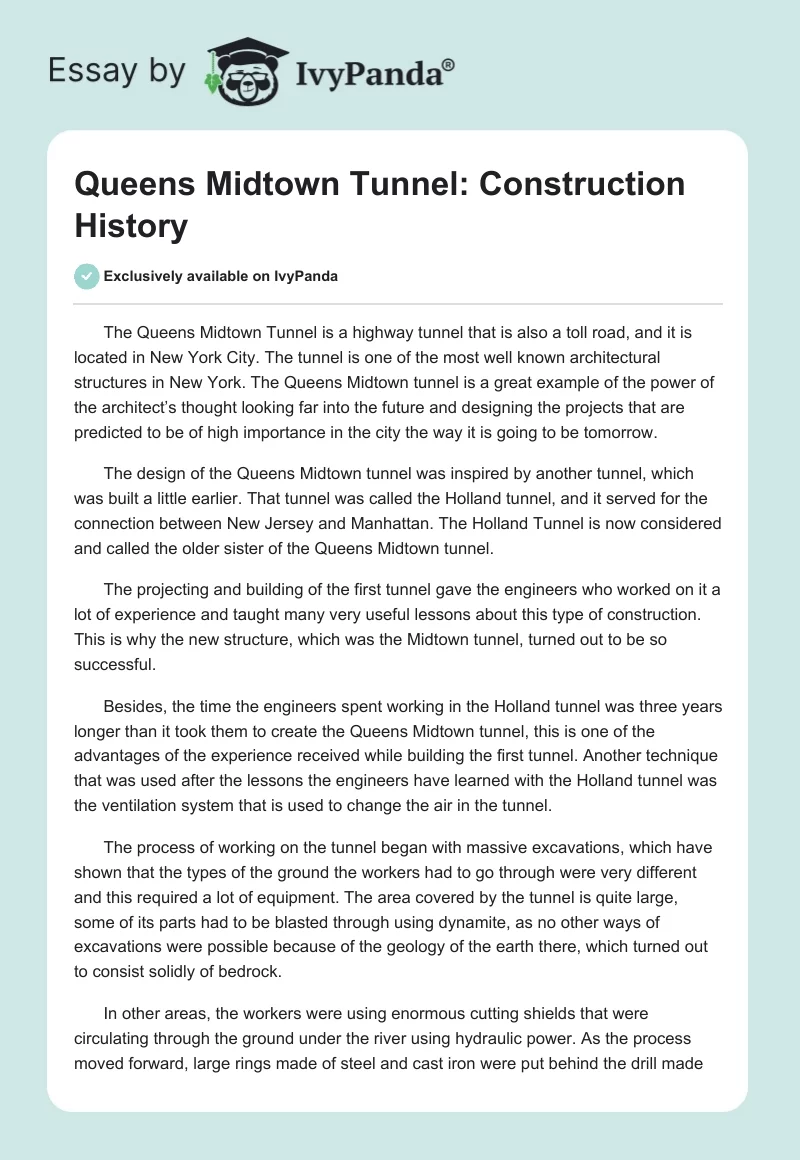 Essay by IvyPanda®

Queens Midtown Tunnel: Construction History

Exclusively available on IvyPanda

The Queens Midtown Tunnel is a highway tunnel that is also a toll road, and it is located in New York City. The tunnel is one of the most well known architectural structures in New York. The Queens Midtown tunnel is a great example of the power of the architect's thought looking far into the future and designing the projects that are predicted to be of high importance in the city the way it is going to be tomorrow.

The design of the Queens Midtown tunnel was inspired by another tunnel, which was built a little earlier. That tunnel was called the Holland tunnel, and it served for the connection between New Jersey and Manhattan. The Holland Tunnel is now considered and called the older sister of the Queens Midtown tunnel.

The projecting and building of the first tunnel gave the engineers who worked on it a lot of experience and taught many very useful lessons about this type of construction. This is why the new structure, which was the Midtown tunnel, turned out to be so successful.

Besides, the time the engineers spent working in the Holland tunnel was three years longer than it took them to create the Queens Midtown tunnel, this is one of the advantages of the experience received while building the first tunnel. Another technique that was used after the lessons the engineers have learned with the Holland tunnel was the ventilation system that is used to change the air in the tunnel.

The process of working on the tunnel began with massive excavations, which have shown that the types of the ground the workers had to go through were very different and this required a lot of equipment. The area covered by the tunnel is quite large, some of its parts had to be blasted through using dynamite, as no other ways of excavations were possible because of the geology of the earth there, which turned out to consist solidly of bedrock.

In other areas, the workers were using enormous cutting shields that were circulating through the ground under the river using hydraulic power. As the process moved forward, large rings made of steel and cast iron were put behind the drill made